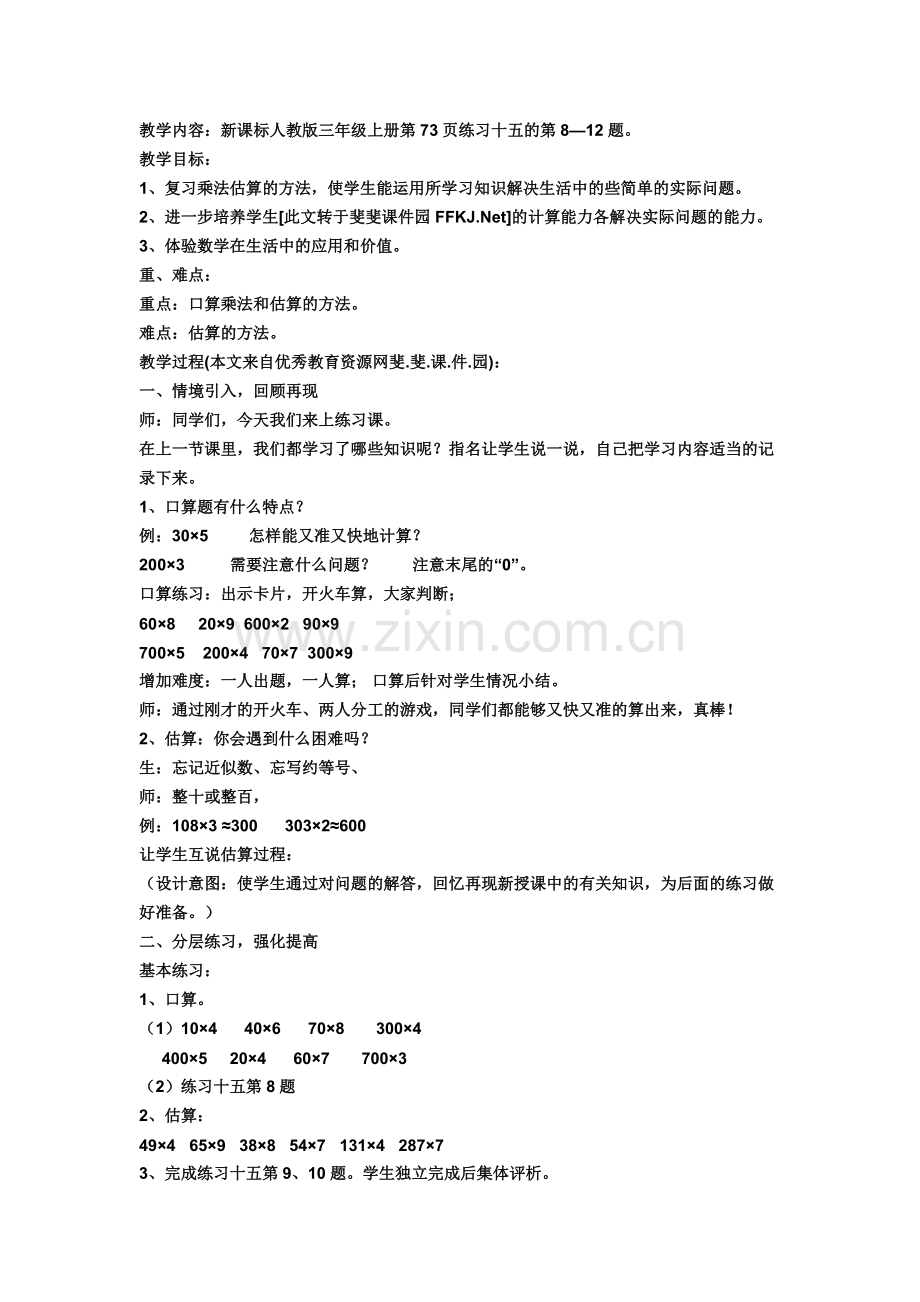 教学内容：新课标人教版三年级上册第73页练习十五的第8—12题。

教学目标：

1、复习乘法估算的方法，使学生能运用所学习知识解决生活中的些简单的实际问题。

2、进一步培养学生[此文转于斐斐课件园FFKJ.Net]的计算能力各解决实际问题的能力。

3、体验数学在生活中的应用和价值。

重、难点：

重点：口算乘法和估算的方法。

难点：估算的方法。

教学过程(本文来自优秀教育资源网斐.斐.课.件.园)：

一、情境引入，回顾再现

师：同学们，今天我们来上练习课。

在上一节课里，我们都学习了哪些知识呢？指名让学生说一说，自己把学习内容适当的记录下来。

1、口算题有什么特点？

例：30×5 怎样能又准又快地计算？

200×3 需要注意什么问题？ 注意末尾的“0”。

口算练习：出示卡片，开火车算，大家判断；

60×8 20×9 600×2 90×9

700×5 200×4 70×7 300×9

增加难度：一人出题，一人算； 口算后针对学生情况小结。

师：通过刚才的开火车、两人分工的游戏，同学们都能够又快又准的算出来，真棒！

2、估算：你会遇到什么困难吗？

生：忘记近似数、忘写约等号、

师：整十或整百，

例：108×3≈300 303×2≈600

让学生互说估算过程：

（设计意图：使学生通过对问题的解答，回忆再现新授课中的有关知识，为后面的练习做好准备。）

二、分层练习，强化提高

基本练习：

1、口算。

（1）10×4 40×6 70×8 300×4

400×5 20×4 60×7 700×3

（2）练习十五第8题

2、估算：

49×4 65×9 38×8 54×7 131×4 287×7

3、完成练习十五第9、10题。学生独立完成后集体评析。

www.zixin.com.cn